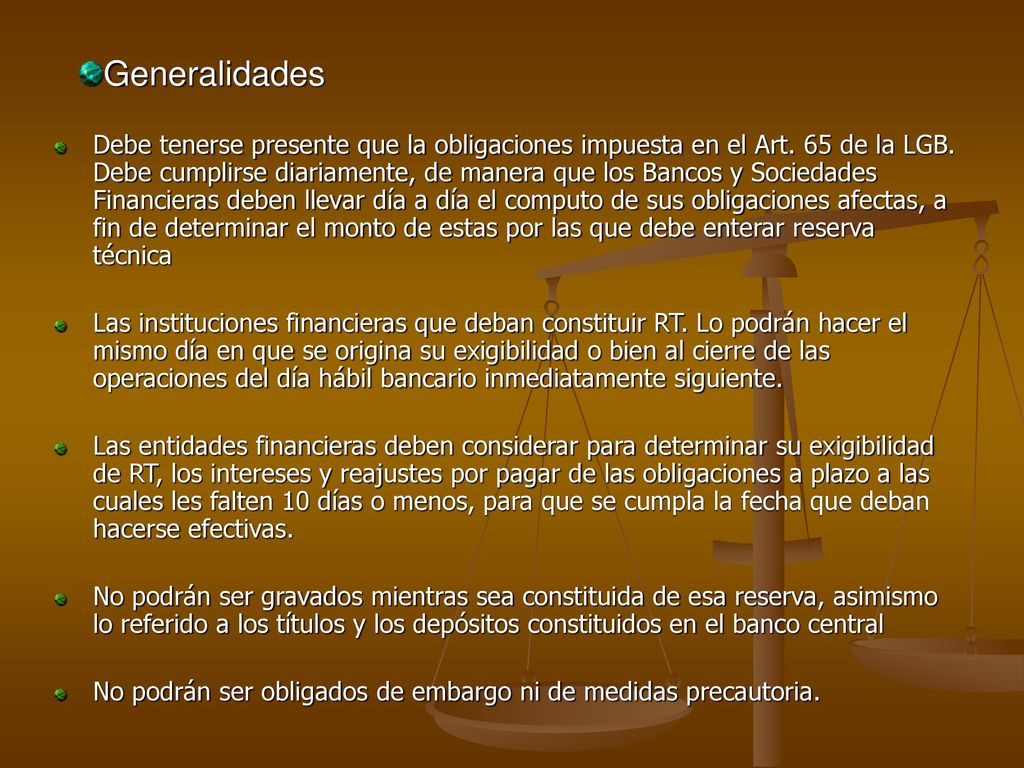 Generalidades

Debe tenerse presente que la obligaciones impuesta en el Art. 65 de la LGB. Debe cumplirse diariamente, de manera que los Bancos y Sociedades Financieras deben llevar día a día el computo de sus obligaciones afectas, a fin de determinar el monto de estas por las que debe enterar reserva técnica

Las instituciones financieras que deban constituir RT. Lo podrán hacer el mismo día en que se origina su exigibilidad o bien al cierre de las operaciones del día hábil bancario inmediatamente siguiente.

Las entidades financieras deben considerar para determinar su exigibilidad de RT, los intereses y reajustes por pagar de las obligaciones a plazo a las cuales les falten 10 días o menos, para que se cumpla la fecha que deban hacerse efectivas.

No podrán ser gravados mientras sea constituida de esa reserva, asimismo lo referido a los títulos y los depósitos constituidos en el banco central

No podrán ser obligados de embargo ni de medidas precautoria.